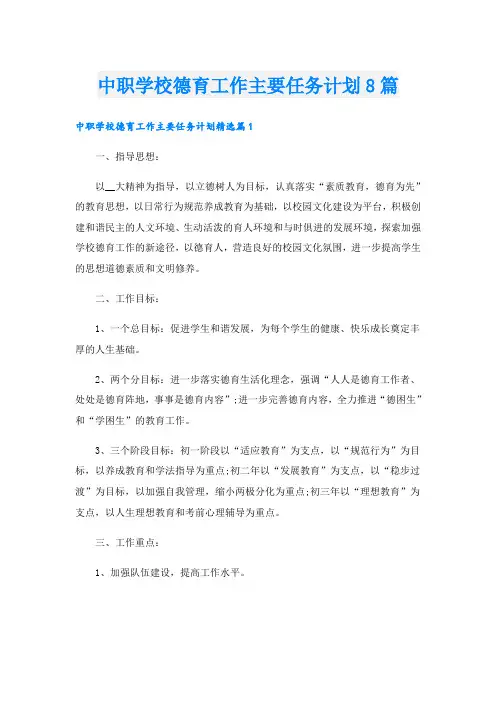 中职学校德育工作主要任务计划8篇

中职学校德育工作主要任务计划精选篇1

一、指导思想：

以__大精神为指导，以立德树人为目标，认真落实“素质教育，德育为先”的教育思想，以日常行为规范养成教育为基础，以校园文化建设为平台，积极创建和谐民主的人文环境、生动活泼的育人环境和与时俱进的发展环境，探索加强学校德育工作的新途径，以德育人，营造良好的校园文化氛围，进一步提高学生的思想道德素质和文明修养。

二、工作目标：

1、一个总目标：促进学生和谐发展，为每个学生的健康、快乐成长奠定丰厚的人生基础。

2、两个分目标：进一步落实德育生活化理念，强调“人人是德育工作者、处处是德育阵地，事事是德育内容”;进一步完善德育内容，全力推进“德困生”和“学困生”的教育工作。

3、三个阶段目标：初一阶段以“适应教育”为支点，以“规范行为”为目标，以养成教育和学法指导为重点;初二年以“发展教育”为支点，以“稳步过渡”为目标，以加强自我管理，缩小两极分化为重点;初三年以“理想教育”为支点，以人生理想教育和考前心理辅导为重点。

三、工作重点：

1、加强队伍建设，提高工作水平。